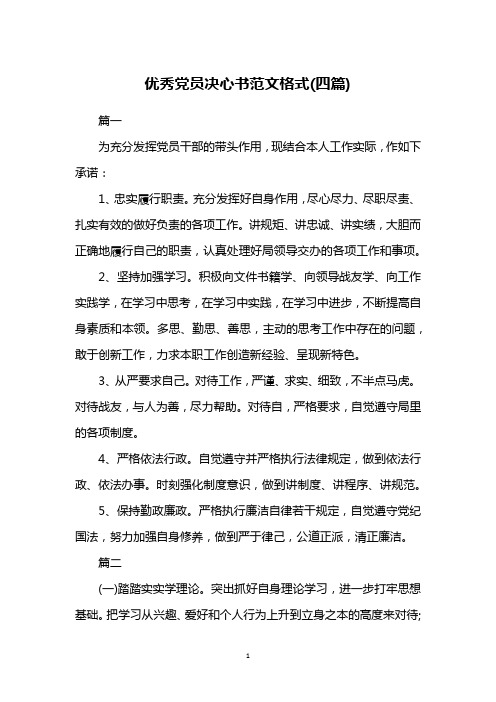 优秀党员决心书范文格式(四篇)

篇一

为充分发挥党员干部的带头作用，现结合本人工作实际，作如下承诺：

1、忠实履行职责。充分发挥好自身作用，尽心尽力、尽职尽责、扎实有效的做好负责的各项工作。讲规矩、讲忠诚、讲实绩，大胆而正确地履行自己的职责，认真处理好局领导交办的各项工作和事项。

2、坚持加强学习。积极向文件书籍学、向领导战友学、向工作实践学，在学习中思考，在学习中实践，在学习中进步，不断提高自身素质和本领。多思、勤思、善思，主动的思考工作中存在的问题，敢于创新工作，力求本职工作创造新经验、呈现新特色。

3、从严要求自己。对待工作，严谨、求实、细致，不半点马虎。对待战友，与人为善，尽力帮助。对待自，严格要求，自觉遵守局里的各项制度。

4、严格依法行政。自觉遵守并严格执行法律规定，做到依法行政、依法办事。时刻强化制度意识，做到讲制度、讲程序、讲规范。

5、保持勤政廉政。严格执行廉洁自律若干规定，自觉遵守党纪国法，努力加强自身修养，做到严于律己，公道正派，清正廉洁。

篇二

(一)踏踏实实学理论。突出抓好自身理论学习，进一步打牢思想基础。把学习从兴趣、爱好和个人行为上升到立身之本的高度来对待;

1